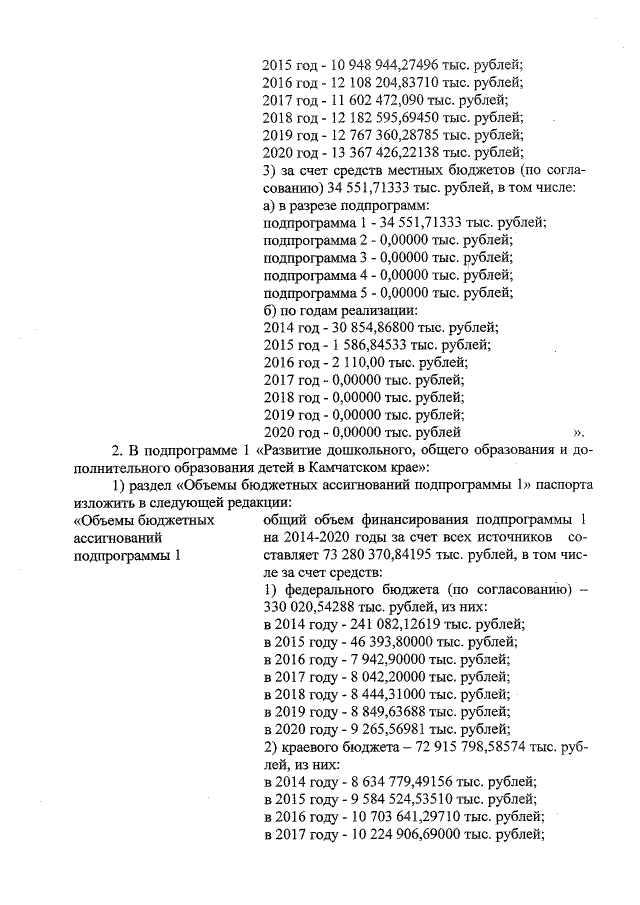 2015 год - 10 948 944,27496 тыс. рублей;
2016 год - 12 108 204,83710 тыс. рублей;
2017 год - 11 602 472,090 тыс. рублей;
2018 год - 12 182 595,69450 тыс. рублей;
2019 год - 12 767 360,28785 тыс. рублей;
2020 год - 13 367 426,22138 тыс. рублей;
3) за счет средств местных бюджетов (по согласованию) 34 551,71333 тыс. рублей, в том числе:
а) в разрезе подпрограмм:
подпрограмма 1 - 34 551,71333 тыс. рублей;
подпрограмма 2 - 0,00000 тыс. рублей;
подпрограмма 3 - 0,00000 тыс. рублей;
подпрограмма 4 - 0,00000 тыс. рублей;
подпрограмма 5 - 0,00000 тыс. рублей;
б) по годам реализации:
2014 год - 30 854,86800 тыс. рублей;
2015 год - 1 586,84533 тыс. рублей;
2016 год - 2 110,00 тыс. рублей;
2017 год - 0,00000 тыс. рублей;
2018 год - 0,00000 тыс. рублей;
2019 год - 0,00000 тыс. рублей;
2020 год - 0,00000 тыс. рублей ».

2. В подпрограмме 1 «Развитие дошкольного, общего образования и дополнительного образования детей в Камчатском крае»:

1) раздел «Объемы бюджетных ассигнований подпрограммы 1» паспорта изложить в следующей редакции:

«Объемы бюджетных ассигнований подпрограммы 1

общий объем финансирования подпрограммы 1 на 2014-2020 годы за счет всех источников составляет 73 280 370,84195 тыс. рублей, в том числе за счет средств:
1) федерального бюджета (по согласованию) – 330 020,54288 тыс. рублей, из них:
в 2014 году - 241 082,12619 тыс. рублей;
в 2015 году - 46 393,80000 тыс. рублей;
в 2016 году - 7 942,90000 тыс. рублей;
в 2017 году - 8 042,20000 тыс. рублей;
в 2018 году - 8 444,31000 тыс. рублей;
в 2019 году - 8 849,63688 тыс. рублей;
в 2020 году - 9 265,56981 тыс. рублей;
2) краевого бюджета – 72 915 798,58574 тыс. рублей, из них:
в 2014 году - 8 634 779,49156 тыс. рублей;
в 2015 году - 9 584 524,53510 тыс. рублей;
в 2016 году - 10 703 641,29710 тыс. рублей;
в 2017 году - 10 224 906,69000 тыс. рублей;